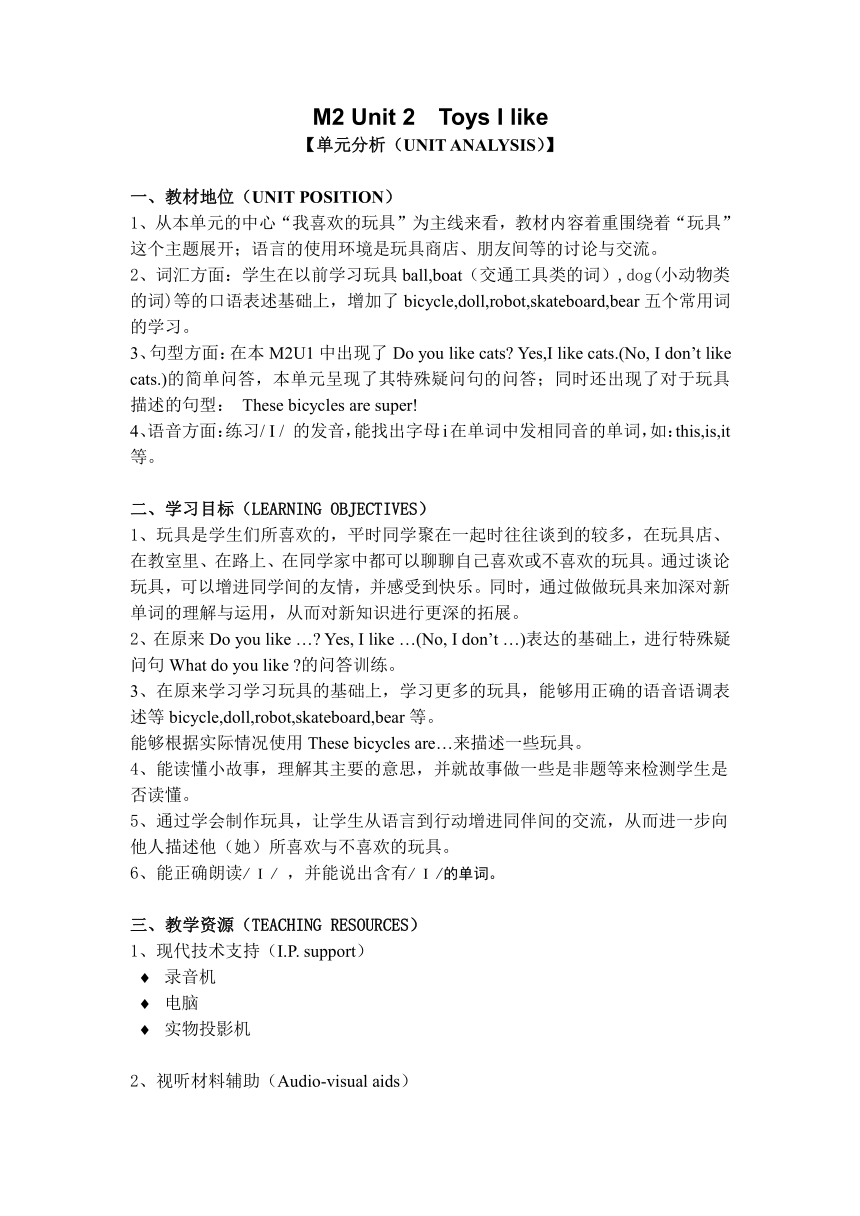 M2 Unit 2　Toys I like
【单元分析（UNIT ANALYSIS)】

一、教材地位（UNIT POSITION）
1、从本单元的中心“我喜欢的玩具”为主线来看，教材内容着重围绕着“玩具”这个主题展开；语言的使用环境是玩具商店、朋友间等的讨论与交流。
2、词汇方面：学生在以前学习玩具 ball,boat（交通工具类的词）, dog(小动物类的词)等的口语表述基础上，增加了 bicycle,doll,robot,skateboard,bear 五个常用词的学习。
3、句型方面：在本 M2U1 中出现了 Do you like cats? Yes,I like cats.(No, I don’t like cats.)的简单问答，本单元呈现了其特殊疑问句的问答；同时还出现了对于玩具描述的句型：　These bicycles are super!
4、语音方面：练习/ I / 的发音，能找出字母 i 在单词中发相同音的单词，如：this,is,it 等。

二、学习目标（LEARNING OBJECTIVES）
1、玩具是学生们所喜欢的，平时同学聚在一起时往往谈到的较多，在玩具店、在教室里、在路上、在同学家中都可以聊聊自己喜欢或不喜欢的玩具。通过谈论玩具，可以增进同学间的友情，并感受到快乐。同时，通过做做玩具来加深对新单词的理解与运用，从而对新知识进行更深的拓展。
2、在原来 Do you like …? Yes, I like …(No, I don’t …)表达的基础上，进行特殊疑问句 What do you like ?的问答训练。
3、在原来学习学习玩具的基础上，学习更多的玩具，能够用正确的语音语调表述等 bicycle,doll,robot,skateboard,bear 等。
能够根据实际情况使用 These bicycles are…来描述一些玩具。
4、能读懂小故事，理解其主要的意思，并就故事做一些是非题等来检测学生是否读懂。
5、通过学会制作玩具，让学生从语言到行动增进同伴间的交流，从而进一步向他人描述他（她）所喜欢与不喜欢的玩具。
6、能正确朗读/ I / ，并能说出含有/ I /的单词。

三、教学资源（TEACHING RESOURCES）
1、现代技术支持（I.P. support）
◆ 录音机
◆ 电脑
◆ 实物投影机

2、视听材料辅助（Audio-visual aids）